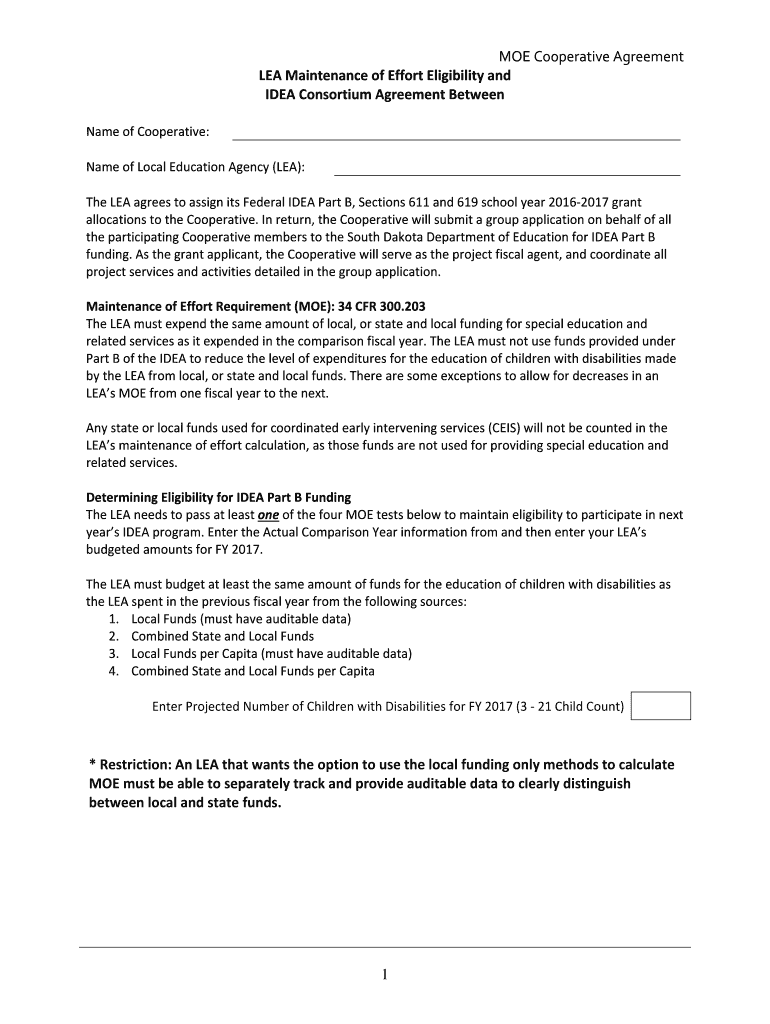 MOE Cooperative Agreement

LEA Maintenance of Effort Eligibility and IDEA Consortium Agreement Between

Name of Cooperative:

Name of Local Education Agency (LEA):

The LEA agrees to assign its Federal IDEA Part B, Sections 611 and 619 school year 2016-2017 grant allocations to the Cooperative. In return, the Cooperative will submit a group application on behalf of all the participating Cooperative members to the South Dakota Department of Education for IDEA Part B funding. As the grant applicant, the Cooperative will serve as the project fiscal agent, and coordinate all project services and activities detailed in the group application.

Maintenance of Effort Requirement (MOE): 34 CFR 300.203
The LEA must expend the same amount of local, or state and local funding for special education and related services as it expended in the comparison fiscal year. The LEA must not use funds provided under Part B of the IDEA to reduce the level of expenditures for the education of children with disabilities made by the LEA from local, or state and local funds. There are some exceptions to allow for decreases in an LEA's MOE from one fiscal year to the next.

Any state or local funds used for coordinated early intervening services (CEIS) will not be counted in the LEA's maintenance of effort calculation, as those funds are not used for providing special education and related services.

Determining Eligibility for IDEA Part B Funding
The LEA needs to pass at least one of the four MOE tests below to maintain eligibility to participate in next year's IDEA program. Enter the Actual Comparison Year information from and then enter your LEA's budgeted amounts for FY 2017.

The LEA must budget at least the same amount of funds for the education of children with disabilities as the LEA spent in the previous fiscal year from the following sources:
1. Local Funds (must have auditable data)
2. Combined State and Local Funds
3. Local Funds per Capita (must have auditable data)
4. Combined State and Local Funds per Capita

Enter Projected Number of Children with Disabilities for FY 2017 (3 - 21 Child Count)

* Restriction: An LEA that wants the option to use the local funding only methods to calculate MOE must be able to separately track and provide auditable data to clearly distinguish between local and state funds.

1